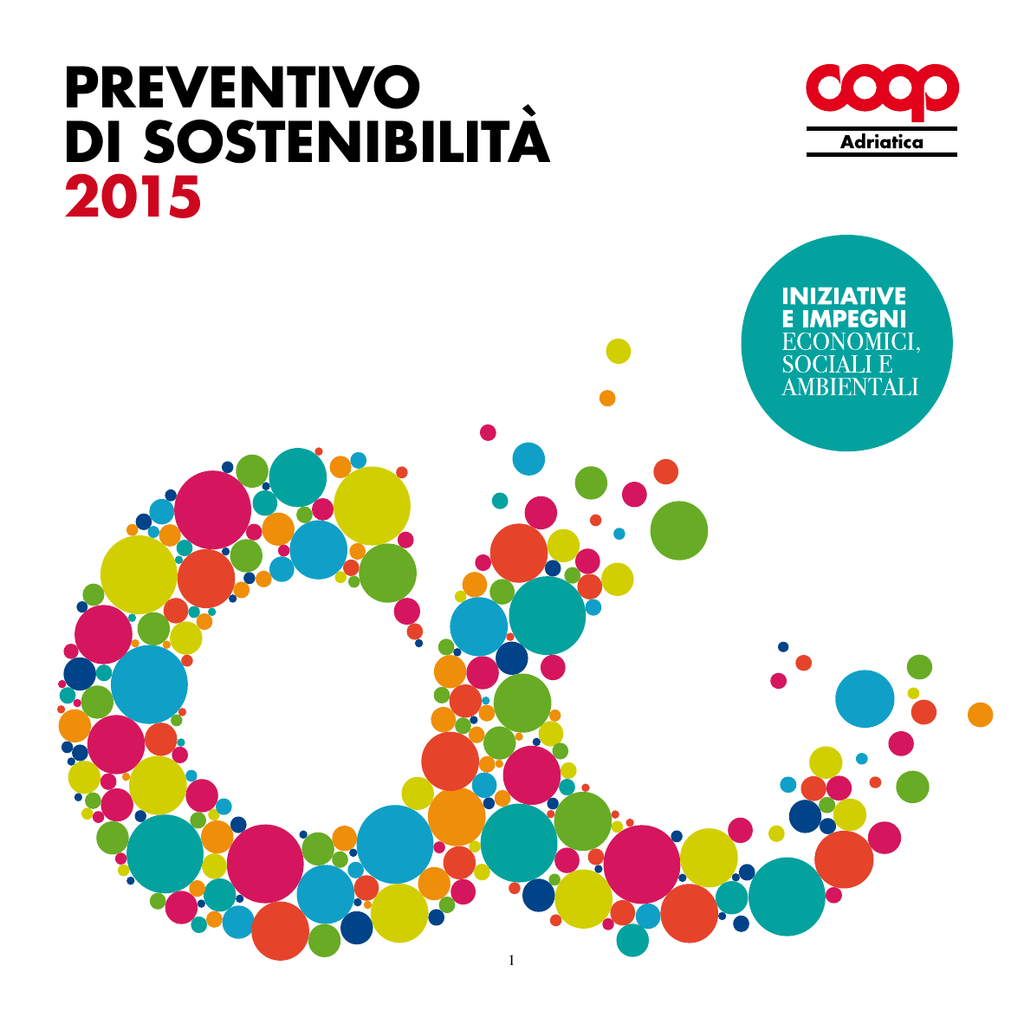 PREVENTIVO
DI SOSTENIBILITÀ
2015

coop
Adriatica

INIZIATIVE
E IMPEGNI
ECONOMICI,
SOCIALI E
AMBIENTALI

1